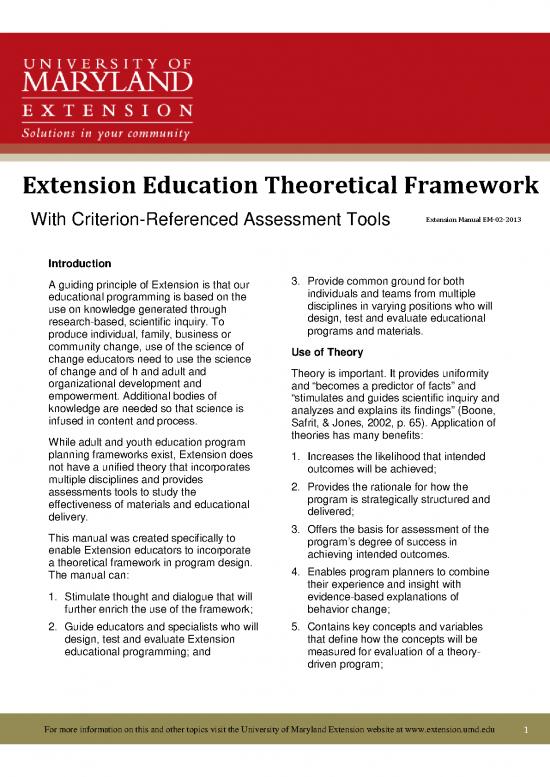 UNIVERSITY OF
MARYLAND
EXTENSION
Solutions in your community

Extension Education Theoretical Framework

With Criterion-Referenced Assessment Tools

Extension Manual EM-02-2013

Introduction

A guiding principle of Extension is that our educational programming is based on the use on knowledge generated through research-based, scientific inquiry. To produce individual, family, business or community change, use of the science of change educators need to use the science of change and of h and adult and organizational development and empowerment. Additional bodies of knowledge are needed so that science is infused in content and process.

While adult and youth education program planning frameworks exist, Extension does not have a unified theory that incorporates multiple disciplines and provides assessments tools to study the effectiveness of materials and educational delivery.

This manual was created specifically to enable Extension educators to incorporate a theoretical framework in program design. The manual can:

1. Stimulate thought and dialogue that will further enrich the use of the framework;

2. Guide educators and specialists who will design, test and evaluate Extension educational programming; and

3. Provide common ground for both individuals and teams from multiple disciplines in varying positions who will design, test and evaluate educational programs and materials.

Use of Theory

Theory is important. It provides uniformity and "becomes a predictor of facts" and "stimulates and guides scientific inquiry and analyzes and explains its findings" (Boone, Safrit, & Jones, 2002, p. 65). Application of theories has many benefits:

1. Increases the likelihood that intended outcomes will be achieved;

2. Provides the rationale for how the program is strategically structured and delivered;

3. Offers the basis for assessment of the program's degree of success in achieving intended outcomes.

4. Enables program planners to combine their experience and insight with evidence-based explanations of behavior change;

5. Contains key concepts and variables that define how the concepts will be measured for evaluation of a theory-driven program;

For more information on this and other topics visit the University of Maryland Extension website at www.extension.umd.edu

1